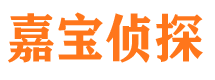 嘉宝侦探